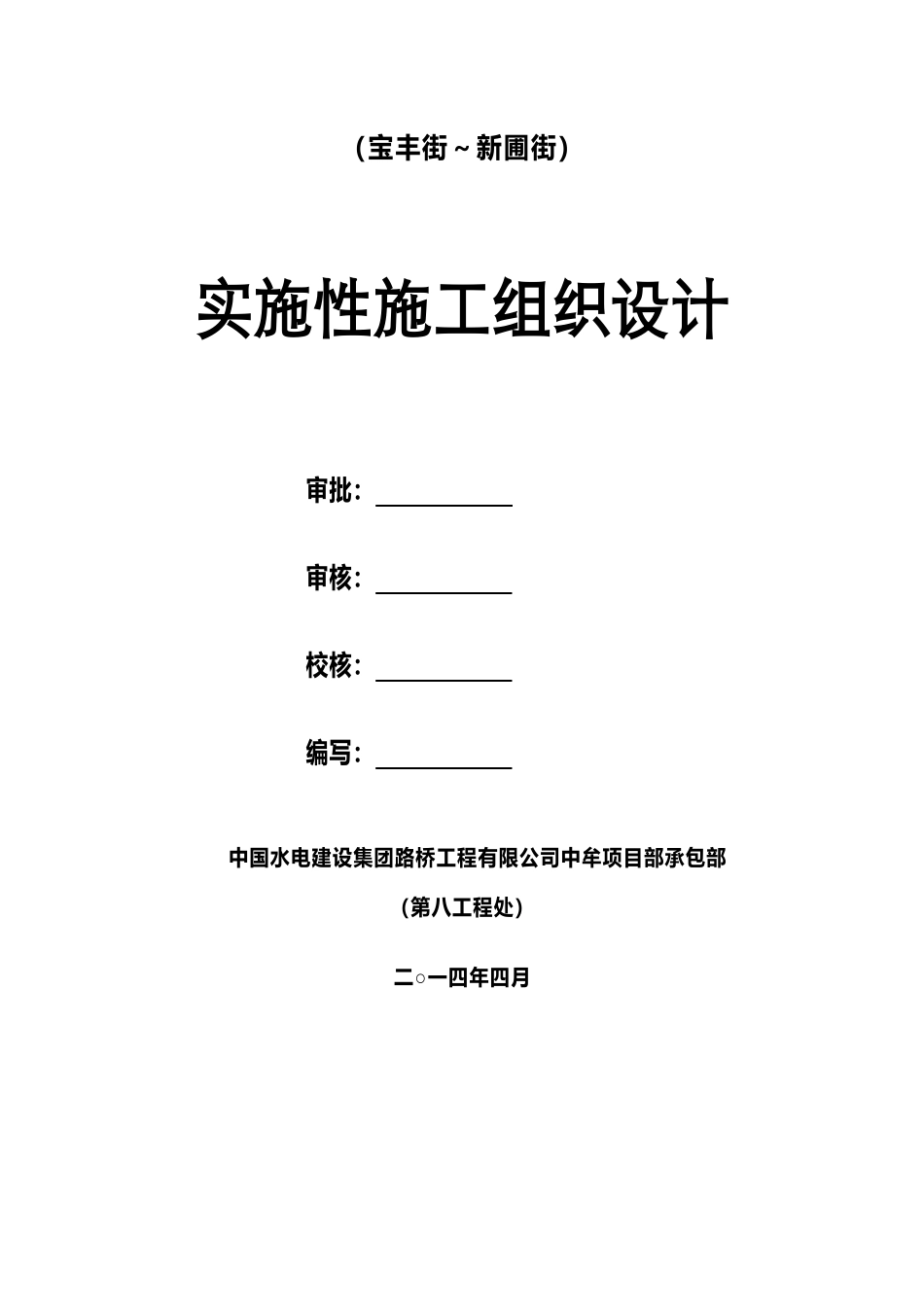 （宝丰街～新圃街）

实施性施工组织设计

审批：

审核：

校核：

编写：

中国水电建设集团路桥工程有限公司中牟项目部承包部

（第八工程处）

二○一四年四月